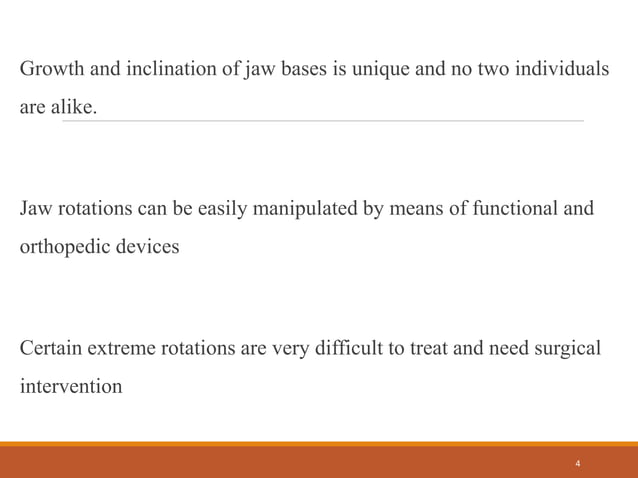 Growth and inclination of jaw bases is unique and no two individuals are alike.

Jaw rotations can be easily manipulated by means of functional and orthopedic devices

Certain extreme rotations are very difficult to treat and need surgical intervention

4